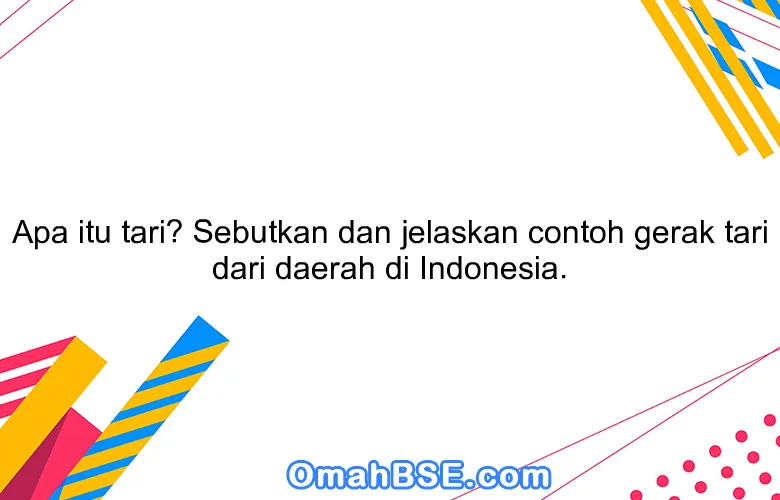 Apa itu tari? Sebutkan dan jelaskan contoh gerak tari dari daerah di Indonesia.

OmahBSE.com